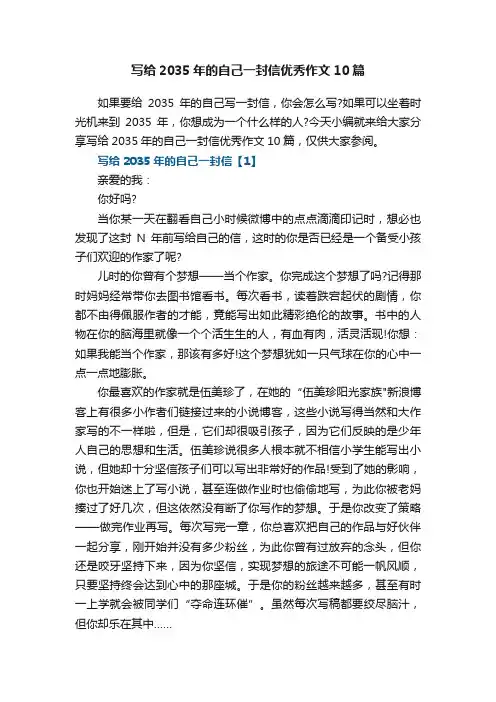 写给 2035 年的自己一封信优秀作文 10 篇

如果要给 2035 年的自己写一封信，你会怎么写?如果可以坐着时光机来到 2035 年，你想成为一个什么样的人?今天小编就来给大家分享写给 2035 年的自己一封信优秀作文 10 篇，仅供大家参阅。

写给 2035 年的自己一封信【1】

亲爱的我：

你好吗?

当你某一天在翻看自己小时候微博中的点点滴滴印记时，想必也发现了这封 N 年前写给自己的信，这时的你是否已经是一个备受小孩子们欢迎的作家了呢?

儿时的你曾有个梦想——当个作家。你完成这个梦想了吗?记得那时妈妈经常带你去图书馆看书。每次看书，读着跌宕起伏的剧情，你都不由得佩服作者的才能，竟能写出如此精彩绝伦的故事。书中的人物在你的脑海里就像一个个活生生的人，有血有肉，活灵活现!你想：如果我能当个作家，那该有多好!这个梦想犹如一只气球在你的心中一点一点地膨胀。

你最喜欢的作家就是伍美珍了，在她的“伍美珍阳光家族”新浪博客上有很多小作者们链接过来的小说博客，这些小说写得当然和大作家写的不一样啦，但是，它们却很吸引孩子，因为它们反映的是少年人自己的思想和生活。伍美珍说很多人根本就不相信小学生能写出小说，但她却十分坚信孩子们可以写出非常好的作品!受到了她的影响，你也开始迷上了写小说，甚至连做作业时也偷偷地写，为此你被老妈揍过了好几次，但这依然没有断了你写作的梦想。于是你改变了策略——做完作业再写。每次写完一章，你总喜欢把自己的作品与好伙伴一起分享，刚开始并没有多少粉丝，为此你曾有过放弃的念头，但你还是咬牙坚持下来，因为你坚信，实现梦想的旅途不可能一帆风顺，只要坚持终会达到心中的那座城。于是你的粉丝越来越多，甚至有时一上学就会被同学们“夺命连环催”。虽然每次写稿都要绞尽脑汁，但你却乐在其中……